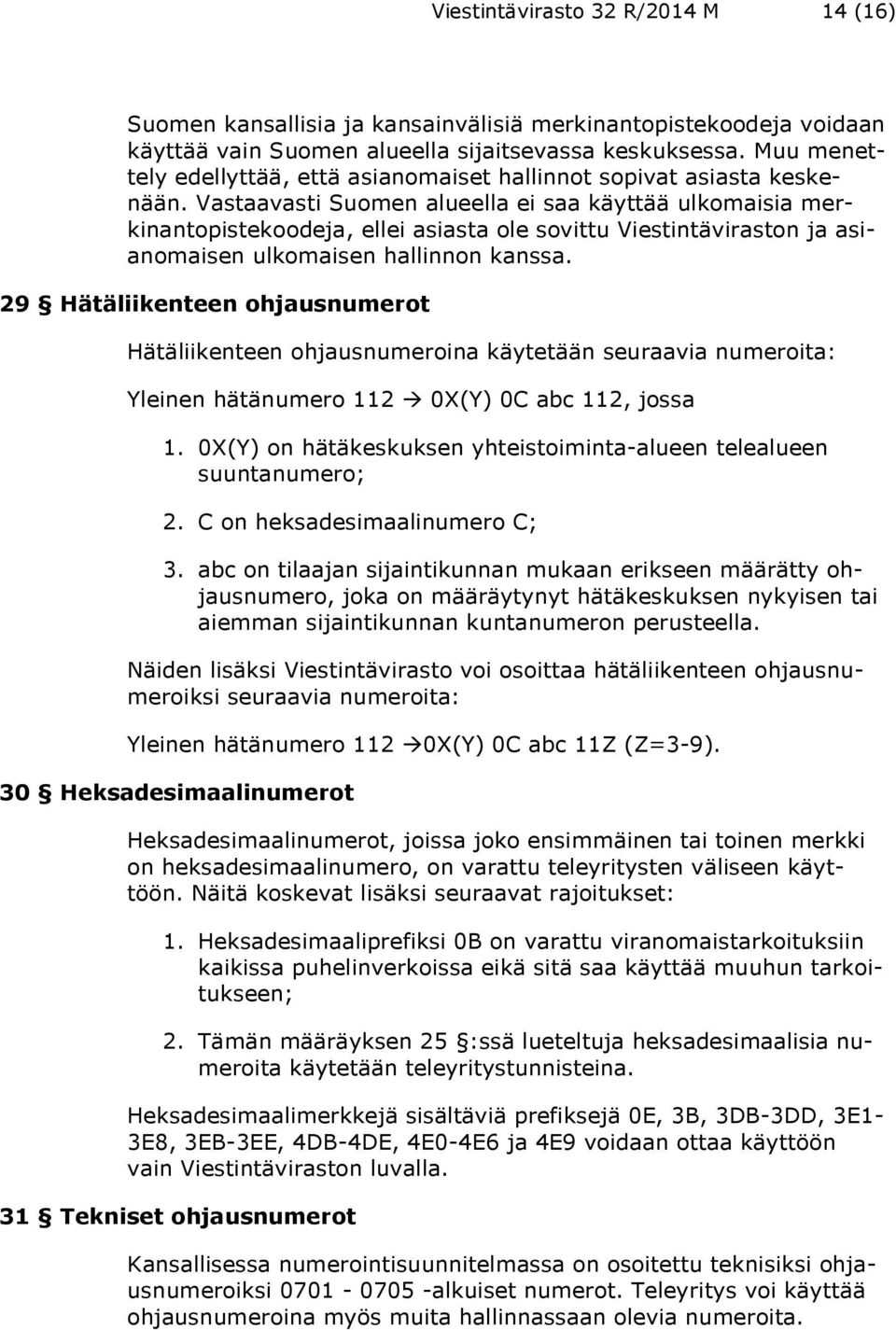 Viestintävirasto 32 R/2014 M 14 (16)

Suomen kansallisia ja kansainvälisiä merkinantopistekoodeja voidaan käyttää vain Suomen alueella sijaitsevassa keskuksessa. Muu menettely edellyttää, että asianomaiset hallinnot sopivat asiasta keskenään. Vastaavasti Suomen alueella ei saa käyttää ulkomaisia merkinantopistekoodeja, ellei asiasta ole sovittu Viestintäviraston ja asianomaisen ulkomaisen hallinnon kanssa.

29 § Hätäliikenteen ohjausnumerot

Hätäliikenteen ohjausnumeroina käytetään seuraavia numeroita:

Yleinen hätänumero 112 → 0X(Y) 0C abc 112, jossa

1. 0X(Y) on hätäkeskuksen yhteistoiminta-alueen telealueen suuntanumero;

2. C on heksadesimaalinumero C;

3. abc on tilaajan sijaintikunnan mukaan erikseen määrätty ohjausnumero, joka on määräytynyt hätäkeskuksen nykyisen tai aiemman sijaintikunnan kuntanumeron perusteella.

Näiden lisäksi Viestintävirasto voi osoittaa hätäliikenteen ohjausnumeroiksi seuraavia numeroita:

Yleinen hätänumero 112 →0X(Y) 0C abc 11Z (Z=3-9).

30 § Heksadesimaalinumerot

Heksadesimaalinumerot, joissa joko ensimmäinen tai toinen merkki on heksadesimaalinumero, on varattu teleyritysten väliseen käyttöön. Näitä koskevat lisäksi seuraavat rajoitukset:

1. Heksadesimaaliprefiksi 0B on varattu viranomaistarkoituksiin kaikissa puhelinverkoissa eikä sitä saa käyttää muuhun tarkoitukseen;

2. Tämän määräyksen 25 §:ssä lueteltuja heksadesimaalisia numeroita käytetään teleyritystunnisteina.

Heksadesimaalimerkkejä sisältäviä prefiksejä 0E, 3B, 3DB-3DD, 3E1-3E8, 3EB-3EE, 4DB-4DE, 4E0-4E6 ja 4E9 voidaan ottaa käyttöön vain Viestintäviraston luvalla.

31 § Tekniset ohjausnumerot

Kansallisessa numerointisuunnitelmassa on osoitettu teknisiksi ohjausnumeroiksi 0701 - 0705 -alkuiset numerot. Teleyritys voi käyttää ohjausnumeroina myös muita hallinnassaan olevia numeroita.